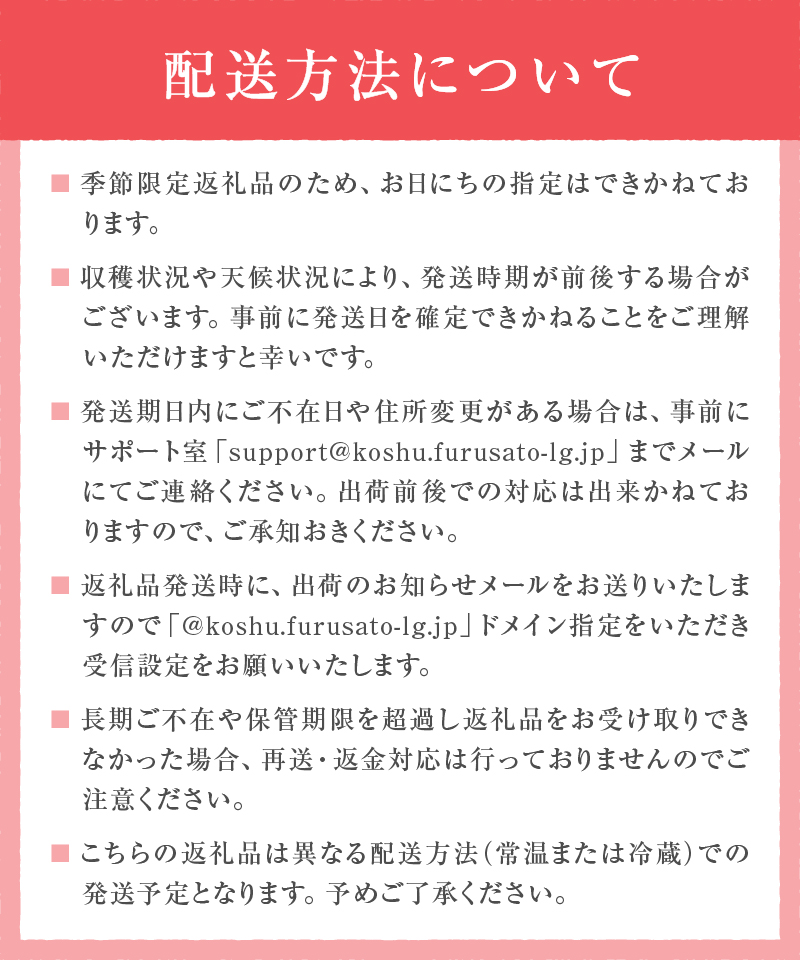 配送方法について

■ 季節限定返礼品のため、お日にちの指定はできかねております。

■ 収穫状況や天候状況により、発送時期が前後する場合がございます。事前に発送日を確定できかねることをご理解いただけますと幸いです。

■ 発送期日内にご不在日や住所変更がある場合は、事前にサポート室「support@koshu.furusato-lg.jp」までメールにてご連絡ください。出荷前後での対応は出来かねておりますので、ご承知おきください。

■ 返礼品発送時に、出荷のお知らせメールをお送りいたしますので「@koshu.furusato-lg.jp」ドメイン指定をいただき受信設定をお願いいたします。

■ 長期ご不在や保管期限を超過し返礼品をお受け取りできなかった場合、再送・返金対応は行っておりませんのでご注意ください。

■ こちらの返礼品は異なる配送方法（常温または冷蔵）での発送予定となります。予めご了承ください。